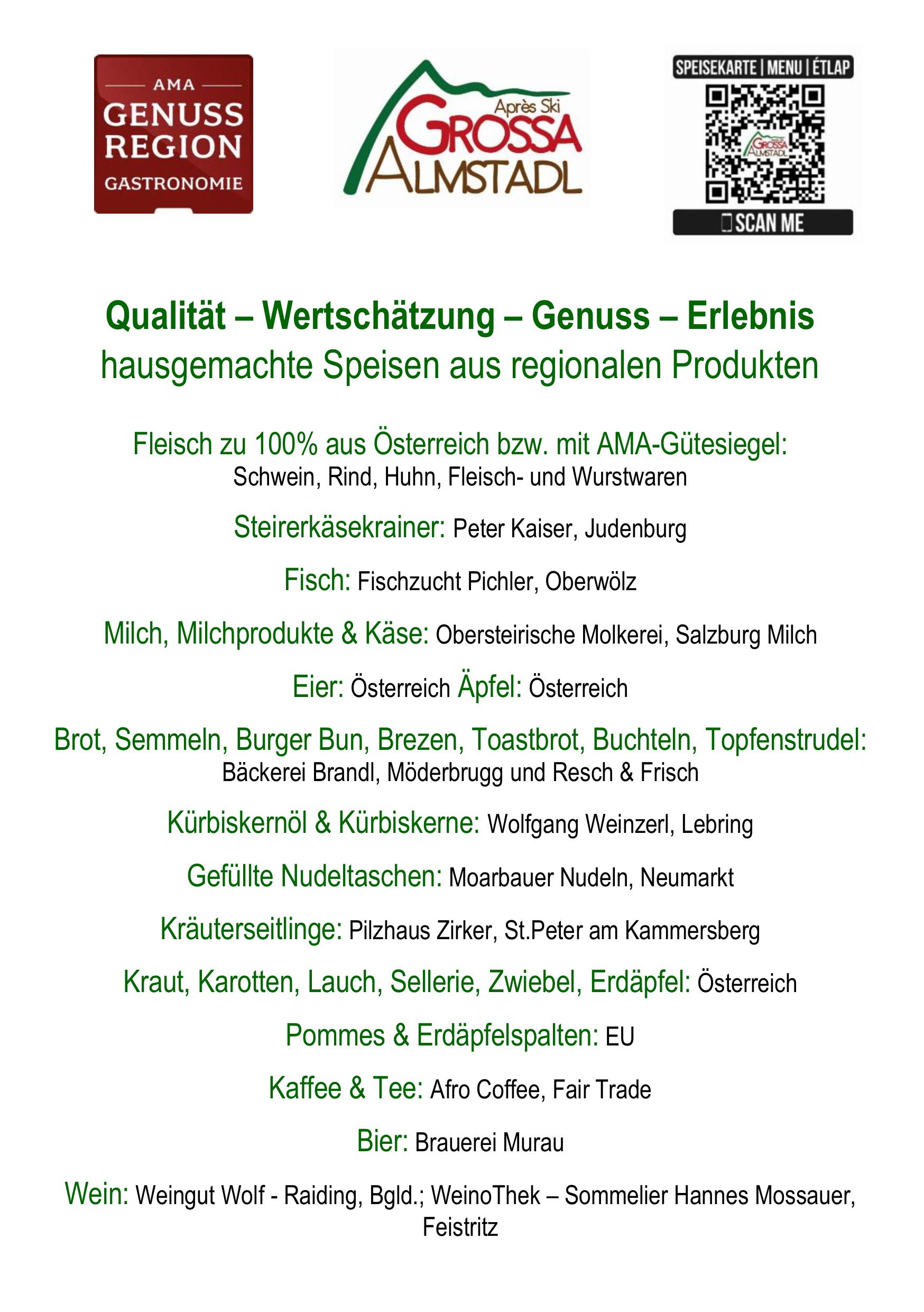 AMA
GENUSS
REGION
GASTRONOMIE

Après Ski
GROSSA
ALMSTADL

SPEISEKARTE | MENU | ÉTLAP

GROSSA
ALMSTADL

SCAN ME

Qualität – Wertschätzung – Genuss – Erlebnis
hausgemachte Speisen aus regionalen Produkten

Fleisch zu 100% aus Österreich bzw. mit AMA-Gütesiegel:
Schwein, Rind, Huhn, Fleisch- und Wurstwaren

Steirerkäsekrainer: Peter Kaiser, Judenburg

Fisch: Fischzucht Pichler, Oberwölz

Milch, Milchprodukte & Käse: Obersteirische Molkerei, Salzburg Milch

Eier: Österreich Äpfel: Österreich

Brot, Semmeln, Burger Bun, Brezen, Toastbrot, Buchteln, Topfenstrudel:
Bäckerei Brandl, Möderbrugg und Resch & Frisch

Kürbiskernöl & Kürbiskerne: Wolfgang Weinzerl, Lebring

Gefüllte Nudeltaschen: Moarbauer Nudeln, Neumarkt

Kräuterseitlinge: Pilzhaus Zirker, St.Peter am Kammersberg

Kraut, Karotten, Lauch, Sellerie, Zwiebel, Erdäpfel: Österreich

Pommes & Erdäpfelspalten: EU

Kaffee & Tee: Afro Coffee, Fair Trade

Bier: Brauerei Murau

Wein: Weingut Wolf - Raiding, Bgld.; WeinoThek – Sommelier Hannes Mossauer, Feistritz